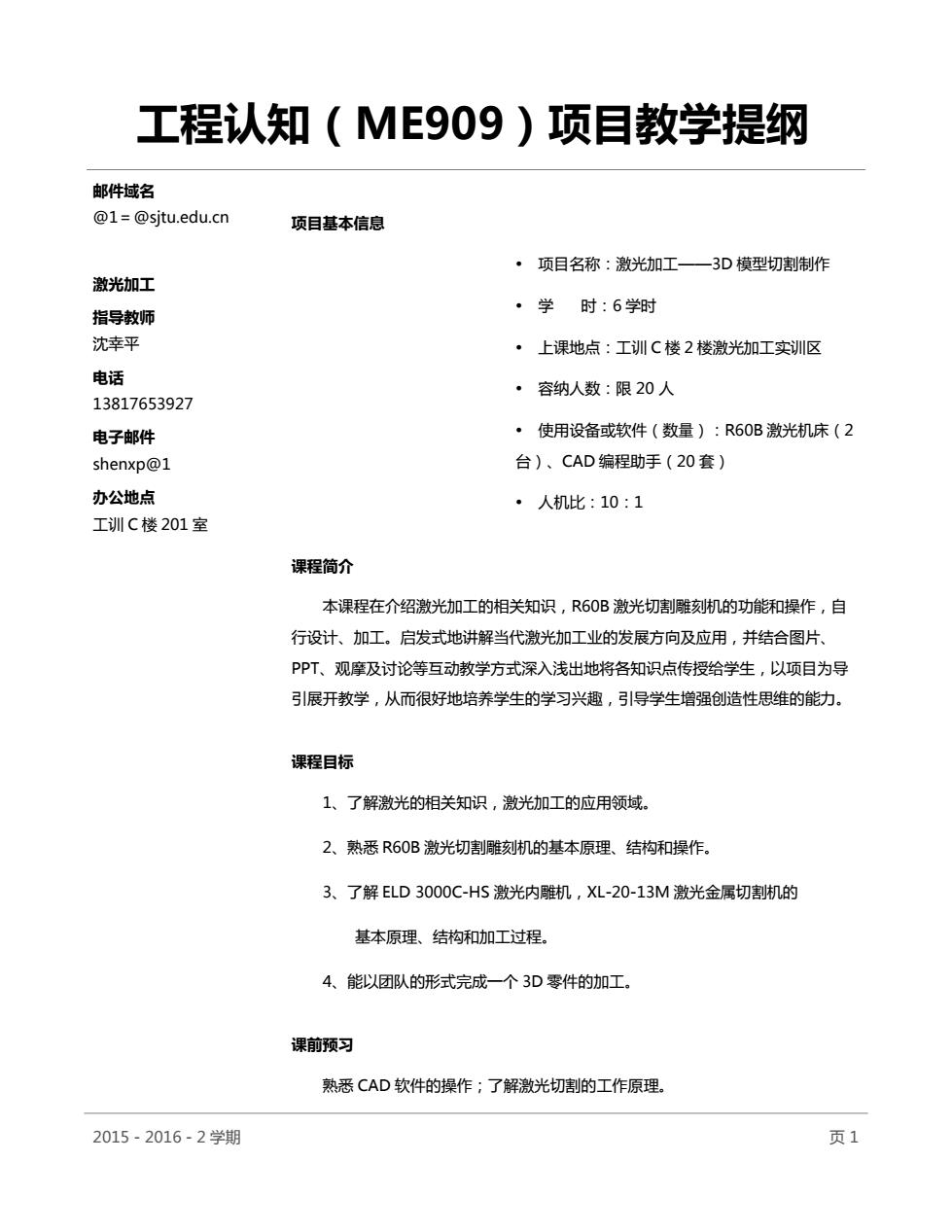 工程认知（ME909）项目教学提纲

邮件域名
@1 = @sjtu.edu.cn

激光加工
指导教师
沈幸平
电话
13817653927
电子邮件
shenxp@1
办公地点
工训 C 楼 201 室

项目基本信息

• 项目名称：激光加工——3D 模型切割制作
• 学 时：6 学时
• 上课地点：工训 C 楼 2 楼激光加工实训区
• 容纳人数：限 20 人
• 使用设备或软件（数量）：R60B 激光机床（2 台）、CAD 编程助手（20 套）
• 人机比：10：1

课程简介

本课程在介绍激光加工的相关知识，R60B 激光切割雕刻机的功能和操作，自行设计、加工。启发式地讲解当代激光加工业的发展方向及应用，并结合图片、PPT、观摩及讨论等互动教学方式深入浅出地将各知识点传授给学生，以项目为导引展开教学，从而很好地培养学生的学习兴趣，引导学生增强创造性思维的能力。

课程目标

1、了解激光的相关知识，激光加工的应用领域。
2、熟悉 R60B 激光切割雕刻机的基本原理、结构和操作。
3、了解 ELD 3000C-HS 激光内雕机，XL-20-13M 激光金属切割机的基本原理、结构和加工过程。
4、能以团队的形式完成一个 3D 零件的加工。

课前预习

熟悉 CAD 软件的操作；了解激光切割的工作原理。

2015 - 2016 - 2 学期
页 1